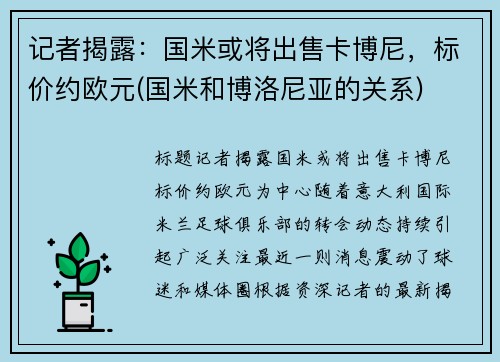 记者揭露：国米或将出售卡博尼，标价约欧元(国米和博洛尼亚的关系)

标题记者揭露国米或将出售卡博尼标价约欧元为中心随着意大利国际米兰足球俱乐部的转会动态持续引起广泛关注最近一则消息震动了球迷和媒体圈根据资深记者的最新揭